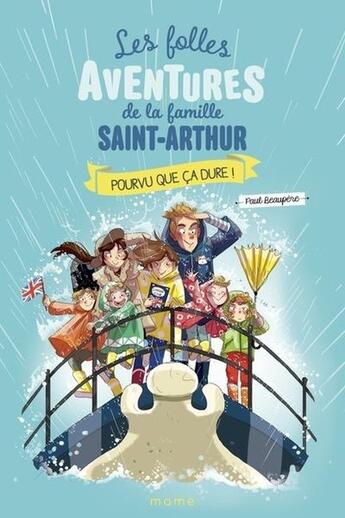 Les folles AVENTURES de la famille SAINT-ARTHUR

POURVU QUE ÇA DURE !

Paul Beaupère

mame